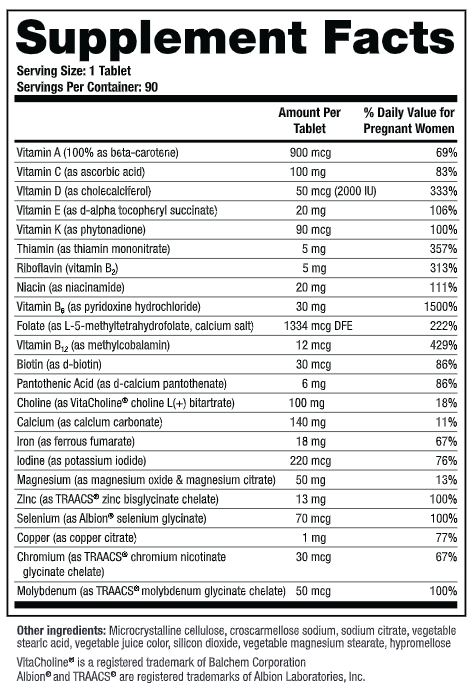 Supplement Facts

Serving Size: 1 Tablet
Servings Per Container: 90

| | Amount Per Tablet | % Daily Value for Pregnant Women |
|---|---|---|
| Vitamin A (100% as beta-carotene) | 900 mcg | 69% |
| Vitamin C (as ascorbic acid) | 100 mg | 83% |
| Vitamin D (as cholecalciferol) | 50 mcg (2000 IU) | 333% |
| Vitamin E (as d-alpha tocopheryl succinate) | 20 mg | 106% |
| Vitamin K (as phytonadione) | 90 mcg | 100% |
| Thiamin (as thiamin mononitrate) | 5 mg | 357% |
| Riboflavin (vitamin $B_2$) | 5 mg | 313% |
| Niacin (as niacinamide) | 20 mg | 111% |
| Vitamin $B_6$ (as pyridoxine hydrochloride) | 30 mg | 1500% |
| Folate (as L-5-methyltetrahydrofolate, calcium salt) | 1334 mcg DFE | 222% |
| Vitamin $B_{12}$ (as methylcobalamin) | 12 mcg | 429% |
| Biotin (as d-biotin) | 30 mcg | 86% |
| Pantothenic Acid (as d-calcium pantothenate) | 6 mg | 86% |
| Choline (as VitaCholine® choline L(+) bitartrate) | 100 mg | 18% |
| Calcium (as calcium carbonate) | 140 mg | 11% |
| Iron (as ferrous fumarate) | 18 mg | 67% |
| Iodine (as potassium iodide) | 220 mcg | 76% |
| Magnesium (as magnesium oxide & magnesium citrate) | 50 mg | 13% |
| Zinc (as TRAACS® zinc bisglycinate chelate) | 13 mg | 100% |
| Selenium (as Albion® selenium glycinate) | 70 mcg | 100% |
| Copper (as copper citrate) | 1 mg | 77% |
| Chromium (as TRAACS® chromium nicotinate glycinate chelate) | 30 mcg | 67% |
| Molybdenum (as TRAACS® molybdenum glycinate chelate) | 50 mcg | 100% |

Other ingredients: Microcrystalline cellulose, croscarmellose sodium, sodium citrate, vegetable stearic acid, vegetable juice color, silicon dioxide, vegetable magnesium stearate, hypromellose

VitaCholine® is a registered trademark of Balchem Corporation
Albion® and TRAACS® are registered trademarks of Albion Laboratories, Inc.